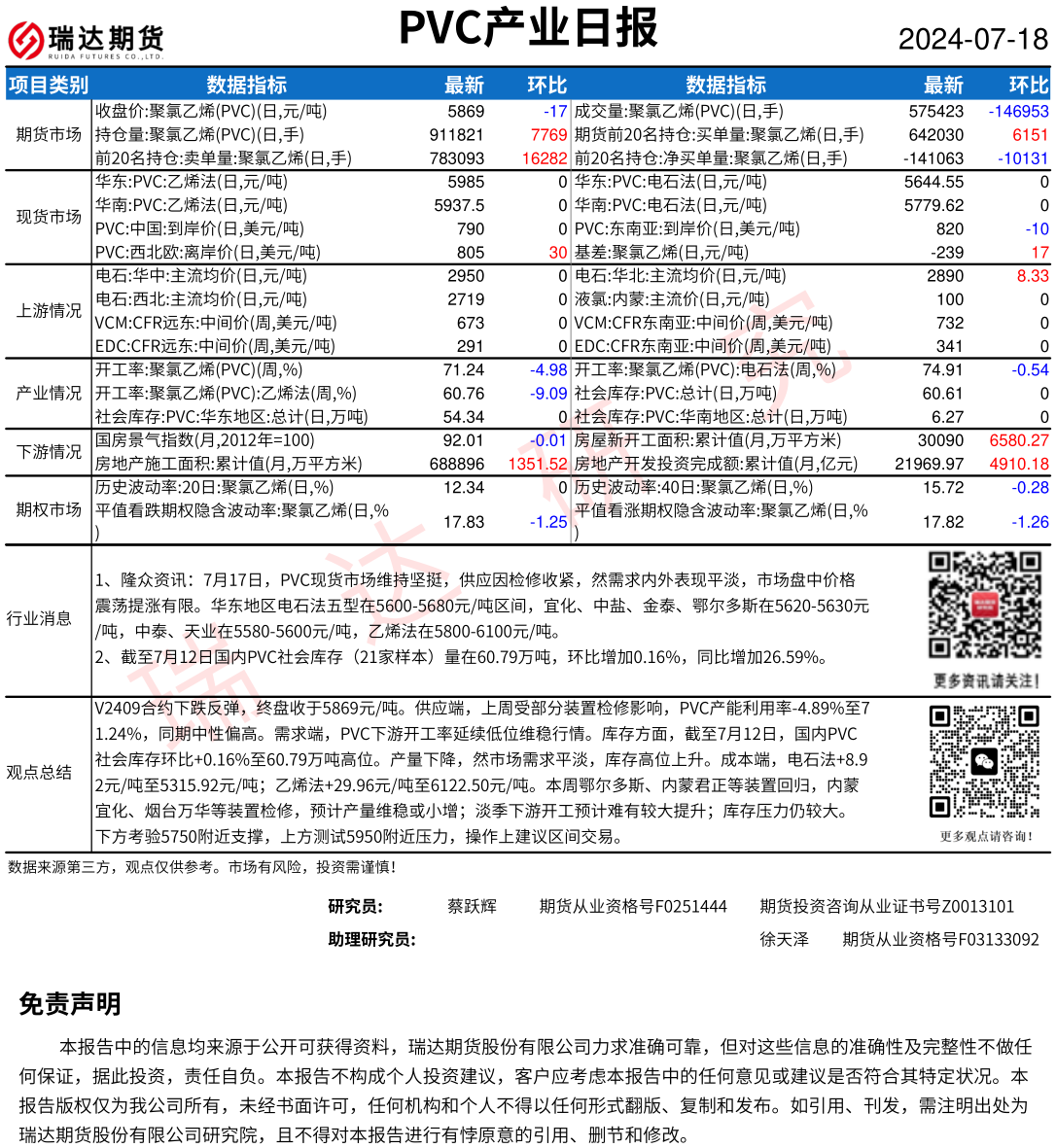 瑞达期货
RUIDA FUTURES CO.,LTD.

PVC产业日报

2024-07-18

| 项目类别 | 数据指标 | 最新 | 环比 | 数据指标 | 最新 | 环比 |
|---|---|---|---|---|---|---|
| 期货市场 | 收盘价:聚氯乙烯(PVC)(日,元/吨) | 5869 | -17 | 成交量:聚氯乙烯(PVC)(日,手) | 575423 | -146953 |
| | 持仓量:聚氯乙烯(PVC)(日,手) | 911821 | 7769 | 期货前20名持仓:买单量:聚氯乙烯(日,手) | 642030 | 6151 |
| | 前20名持仓:卖单量:聚氯乙烯(日,手) | 783093 | 16282 | 前20名持仓:净买单量:聚氯乙烯(日,手) | -141063 | -10131 |
| 现货市场 | 华东:PVC:乙烯法(日,元/吨) | 5985 | 0 | 华东:PVC:电石法(日,元/吨) | 5644.55 | 0 |
| | 华南:PVC:乙烯法(日,元/吨) | 5937.5 | 0 | 华南:PVC:电石法(日,元/吨) | 5779.62 | 0 |
| | PVC:中国:到岸价(日,美元/吨) | 790 | 0 | PVC:东南亚:到岸价(日,美元/吨) | 820 | -10 |
| | PVC:西北欧:离岸价(日,美元/吨) | 805 | 30 | 基差:聚氯乙烯(日,元/吨) | -239 | 17 |
| 上游情况 | 电石:华中:主流均价(日,元/吨) | 2950 | 0 | 电石:华北:主流均价(日,元/吨) | 2890 | 8.33 |
| | 电石:西北:主流均价(日,元/吨) | 2719 | 0 | 液氯:内蒙:主流价(日,元/吨) | 100 | 0 |
| | VCM:CFR远东:中间价(周,美元/吨) | 673 | 0 | VCM:CFR东南亚:中间价(周,美元/吨) | 732 | 0 |
| | EDC:CFR远东:中间价(周,美元/吨) | 291 | 0 | EDC:CFR东南亚:中间价(周,美元/吨) | 341 | 0 |
| 产业情况 | 开工率:聚氯乙烯(PVC)(周,%) | 71.24 | -4.98 | 开工率:聚氯乙烯(PVC):电石法(周,%) | 74.91 | -0.54 |
| | 开工率:聚氯乙烯(PVC):乙烯法(周,%) | 60.76 | -9.09 | 社会库存:PVC:总计(日,万吨) | 60.61 | 0 |
| | 社会库存:PVC:华东地区:总计(日,万吨) | 54.34 | 0 | 社会库存:PVC:华南地区:总计(日,万吨) | 6.27 | 0 |
| 下游情况 | 国房景气指数(月,2012年=100) | 92.01 | -0.01 | 房屋新开工面积:累计值(月,万平方米) | 30090 | 6580.27 |
| | 房地产施工面积:累计值(月,万平方米) | 688896 | 1351.52 | 房地产开发投资完成额:累计值(月,亿元) | 21969.97 | 4910.18 |
| 期权市场 | 历史波动率:20日:聚氯乙烯(日,%) | 12.34 | 0 | 历史波动率:40日:聚氯乙烯(日,%) | 15.72 | -0.28 |
| | 平值看跌期权隐含波动率:聚氯乙烯(日,%) | 17.83 | -1.25 | 平值看涨期权隐含波动率:聚氯乙烯(日,%) | 17.82 | -1.26 |

行业消息

1、隆众资讯：7月17日，PVC现货市场维持坚挺，供应因检修收紧，然需求内外表现平淡，市场盘中价格震荡提涨有限。华东地区电石法五型在5600-5680元/吨区间，宜化、中盐、金泰、鄂尔多斯在5620-5630元/吨，中泰、天业在5580-5600元/吨，乙烯法在5800-6100元/吨。
2、截至7月12日国内PVC社会库存（21家样本）量在60.79万吨，环比增加0.16%，同比增加26.59%。

更多资讯请关注!

观点总结

V2409合约下跌反弹，终盘收于5869元/吨。供应端，上周受部分装置检修影响，PVC产能利用率-4.89%至71.24%，同期中性偏高。需求端，PVC下游开工率延续低位维稳行情。库存方面，截至7月12日，国内PVC社会库存环比+0.16%至60.79万吨高位。产量下降，然市场需求平淡，库存高位上升。成本端，电石法+8.92元/吨至5315.92元/吨；乙烯法+29.96元/吨至6122.50元/吨。本周鄂尔多斯、内蒙君正等装置回归，内蒙宜化、烟台万华等装置检修，预计产量维稳或小增；淡季下游开工预计难有较大提升；库存压力仍较大。下方考验5750附近支撑，上方测试5950附近压力，操作上建议区间交易。

更多观点请咨询!

数据来源第三方，观点仅供参考。市场有风险，投资需谨慎!

研究员： 蔡跃辉 期货从业资格号F0251444 期货投资咨询从业证书号Z0013101
助理研究员： 徐天泽 期货从业资格号F03133092

免责声明

本报告中的信息均来源于公开可获得资料，瑞达期货股份有限公司力求准确可靠，但对这些信息的准确性及完整性不做任何保证，据此投资，责任自负。本报告不构成个人投资建议，客户应考虑本报告中的任何意见或建议是否符合其特定状况。本报告版权仅为我公司所有，未经书面许可，任何机构和个人不得以任何形式翻版、复制和发布。如引用、刊发，需注明出处为瑞达期货股份有限公司研究院，且不得对本报告进行有悖原意的引用、删节和修改。